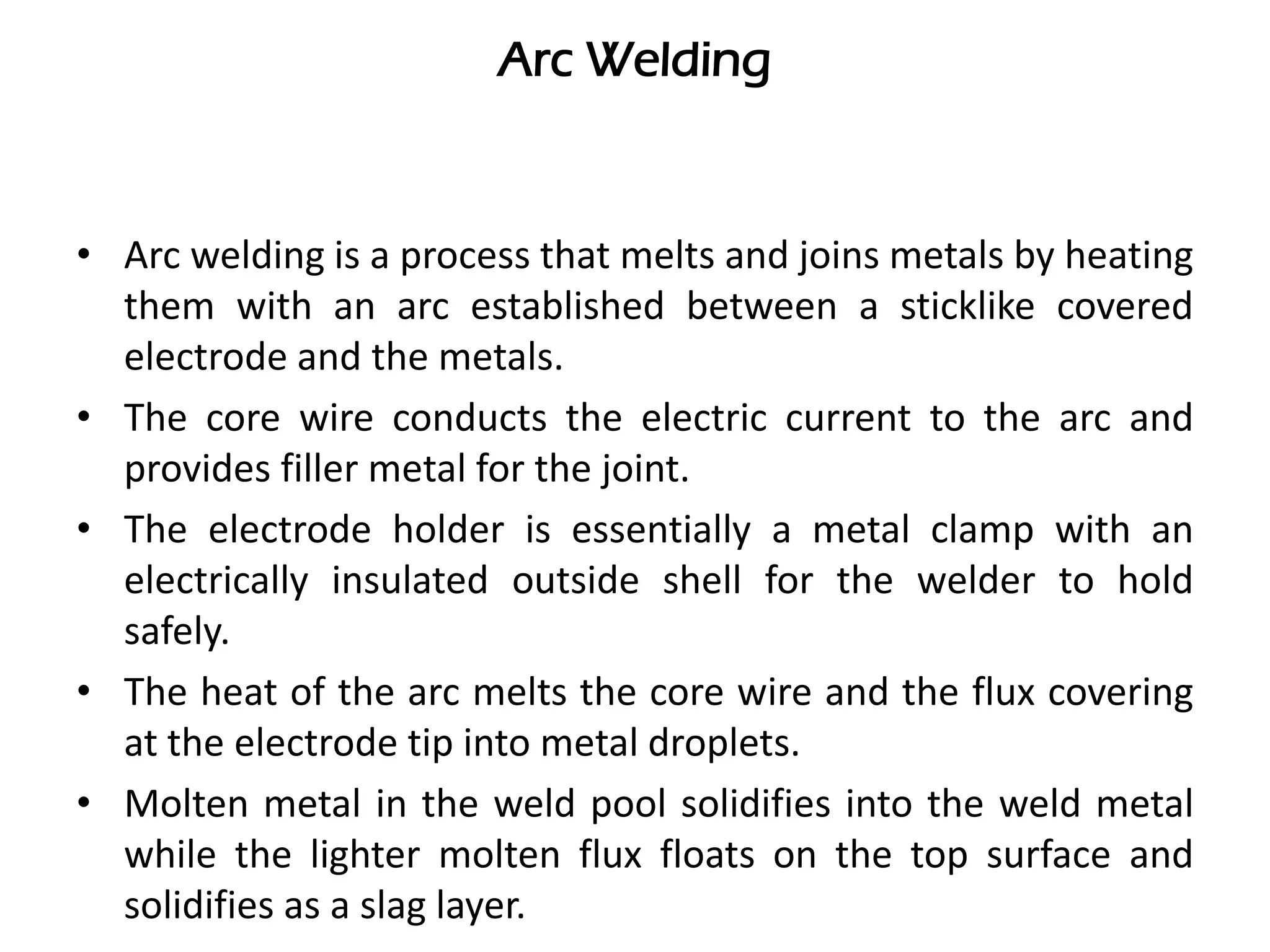 Arc Welding

• Arc welding is a process that melts and joins metals by heating them with an arc established between a sticklike covered electrode and the metals.

• The core wire conducts the electric current to the arc and provides filler metal for the joint.

• The electrode holder is essentially a metal clamp with an electrically insulated outside shell for the welder to hold safely.

• The heat of the arc melts the core wire and the flux covering at the electrode tip into metal droplets.

• Molten metal in the weld pool solidifies into the weld metal while the lighter molten flux floats on the top surface and solidifies as a slag layer.